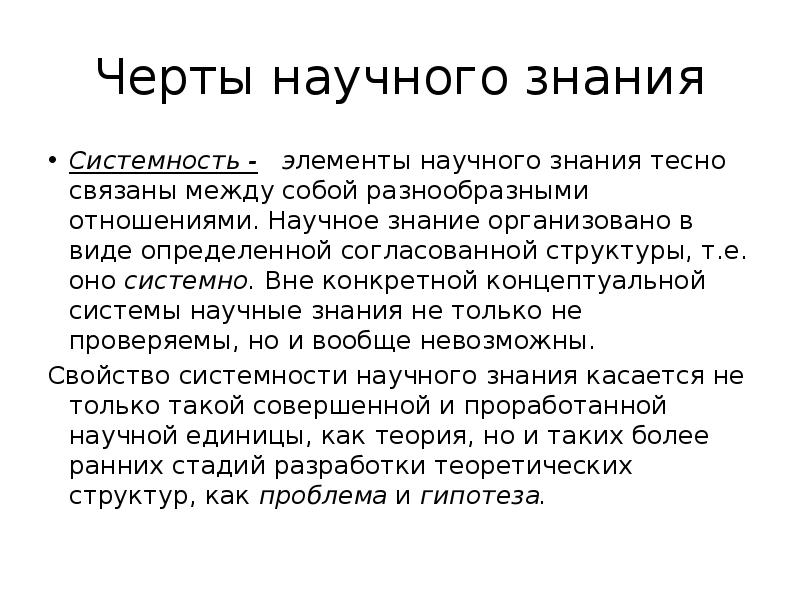 Черты научного знания

• Системность - элементы научного знания тесно связаны между собой разнообразными отношениями. Научное знание организовано в виде определенной согласованной структуры, т.е. оно системно. Вне конкретной концептуальной системы научные знания не только не проверяемы, но и вообще невозможны.

Свойство системности научного знания касается не только такой совершенной и проработанной научной единицы, как теория, но и таких более ранних стадий разработки теоретических структур, как проблема и гипотеза.